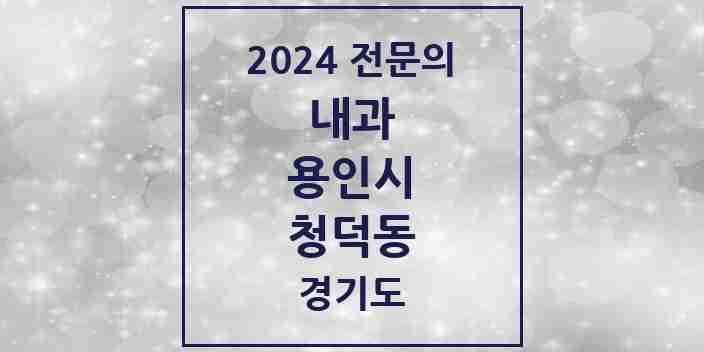 2024 전문의
내과
용인시
청덕동
경기도